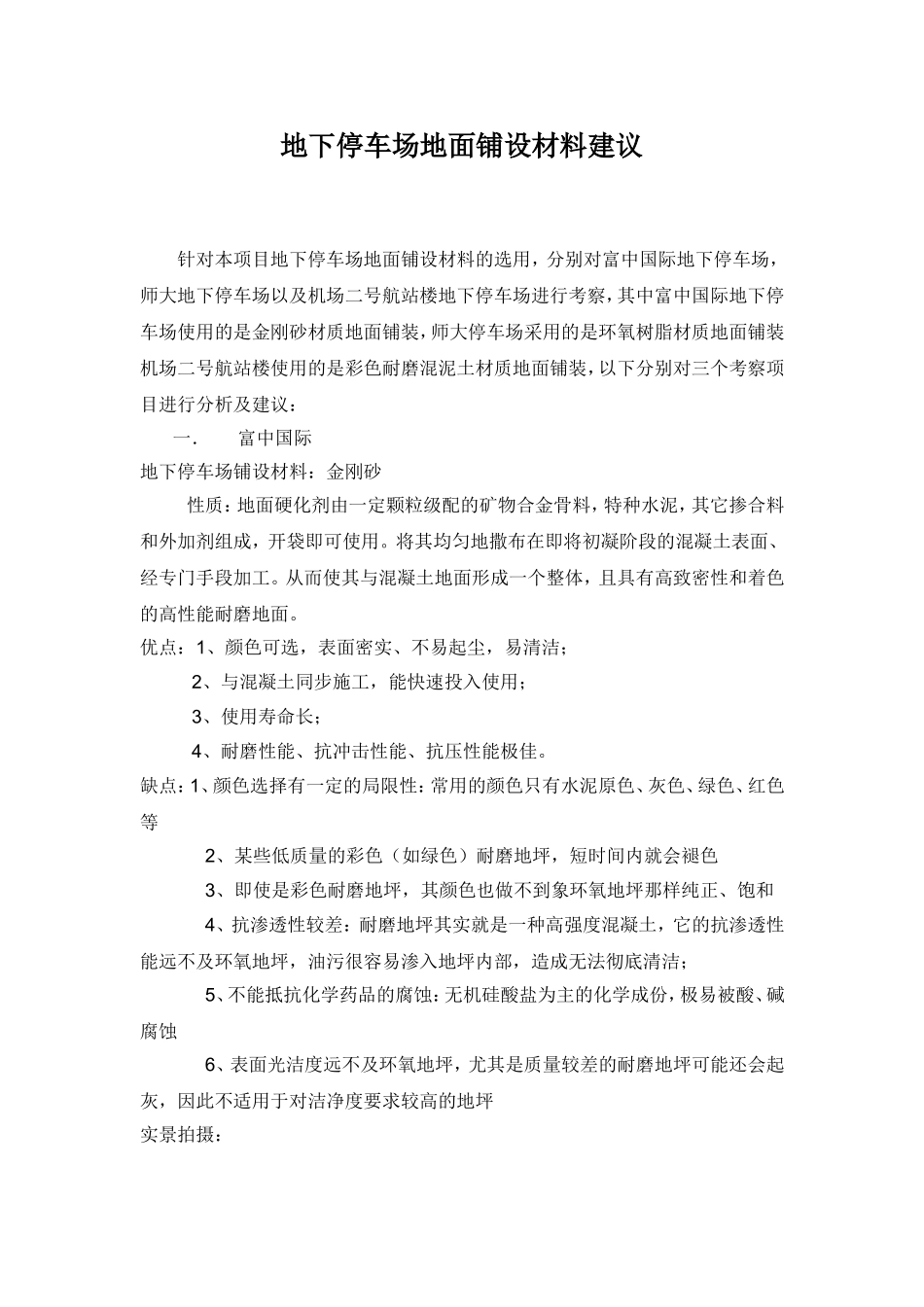 地下停车场地面铺设材料建议

针对本项目地下停车场地面铺设材料的选用，分别对富中国际地下停车场，师大地下停车场以及机场二号航站楼地下停车场进行考察，其中富中国际地下停车场使用的是金刚砂材质地面铺装，师大停车场采用的是环氧树脂材质地面铺装机场二号航站楼使用的是彩色耐磨混泥土材质地面铺装，以下分别对三个考察项目进行分析及建议：

一.　　富中国际

地下停车场铺设材料：金刚砂

性质：地面硬化剂由一定颗粒级配的矿物合金骨料，特种水泥，其它掺合料和外加剂组成，开袋即可使用。将其均匀地撒布在即将初凝阶段的混凝土表面、经专门手段加工。从而使其与混凝土地面形成一个整体，且具有高致密性和着色的高性能耐磨地面。

优点：1、颜色可选，表面密实、不易起尘，易清洁；

2、与混凝土同步施工，能快速投入使用；

3、使用寿命长；

4、耐磨性能、抗冲击性能、抗压性能极佳。

缺点：1、颜色选择有一定的局限性：常用的颜色只有水泥原色、灰色、绿色、红色等

2、某些低质量的彩色（如绿色）耐磨地坪，短时间内就会褪色

3、即使是彩色耐磨地坪，其颜色也做不到象环氧地坪那样纯正、饱和

4、抗渗透性较差：耐磨地坪其实就是一种高强度混凝土，它的抗渗透性能远不及环氧地坪，油污很容易渗入地坪内部，造成无法彻底清洁；

5、不能抵抗化学药品的腐蚀：无机硅酸盐为主的化学成份，极易被酸、碱腐蚀

6、表面光洁度远不及环氧地坪，尤其是质量较差的耐磨地坪可能还会起灰，因此不适用于对洁净度要求较高的地坪

实景拍摄：